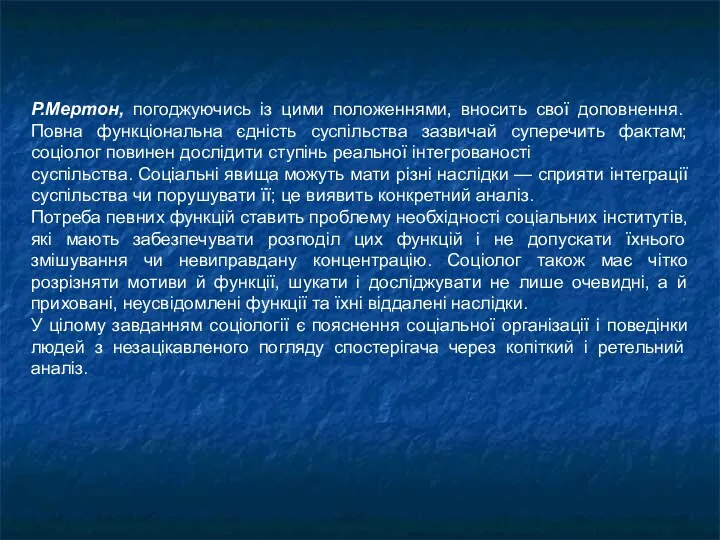 Р.Мертон, погоджуючись із цими положеннями, вносить свої доповнення. Повна функціональна єдність суспільства зазвичай суперечить фактам; соціолог повинен дослідити ступінь реальної інтегрованості суспільства. Соціальні явища можуть мати різні наслідки — сприяти інтеграції суспільства чи порушувати її; це виявить конкретний аналіз.
Потреба певних функцій ставить проблему необхідності соціальних інститутів, які мають забезпечувати розподіл цих функцій і не допускати їхнього змішування чи невиправдану концентрацію. Соціолог також має чітко розрізняти мотиви й функції, шукати і досліджувати не лише очевидні, а й приховані, неусвідомлені функції та їхні віддалені наслідки.
У цілому завданням соціології є пояснення соціальної організації і поведінки людей з незацікавленого погляду спостерігача через копіткий і ретельний аналіз.